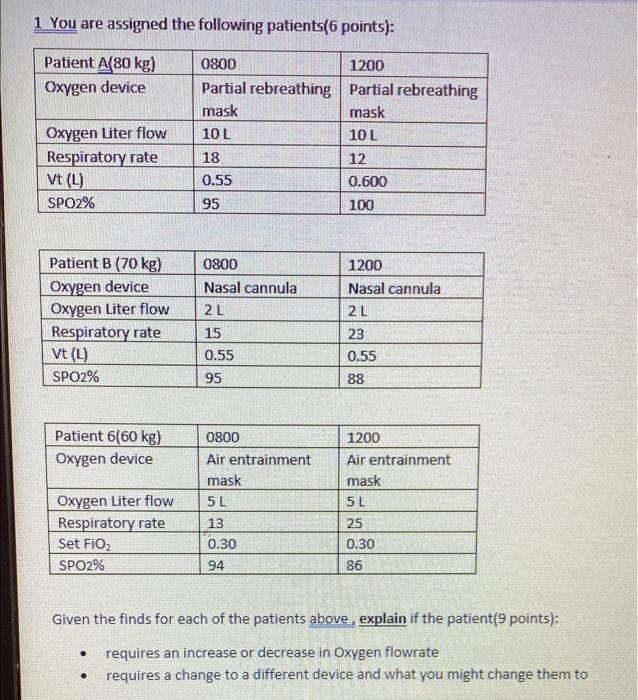 1 You are assigned the following patients(6 points):

| Patient A(80 kg) | 0800 | 1200 |
|---|---|---|
| Oxygen device | Partial rebreathing mask | Partial rebreathing mask |
| Oxygen Liter flow | 10 L | 10 L |
| Respiratory rate | 18 | 12 |
| Vt (L) | 0.55 | 0.600 |
| SPO2% | 95 | 100 |

| Patient B (70 kg) | 0800 | 1200 |
|---|---|---|
| Oxygen device | Nasal cannula | Nasal cannula |
| Oxygen Liter flow | 2 L | 2 L |
| Respiratory rate | 15 | 23 |
| Vt (L) | 0.55 | 0.55 |
| SPO2% | 95 | 88 |

| Patient 6(60 kg) | 0800 | 1200 |
|---|---|---|
| Oxygen device | Air entrainment mask | Air entrainment mask |
| Oxygen Liter flow | 5 L | 5 L |
| Respiratory rate | 13 | 25 |
| Set $FiO_2$ | 0.30 | 0.30 |
| SPO2% | 94 | 86 |

Given the finds for each of the patients above , explain if the patient(9 points):

• requires an increase or decrease in Oxygen flowrate
• requires a change to a different device and what you might change them to